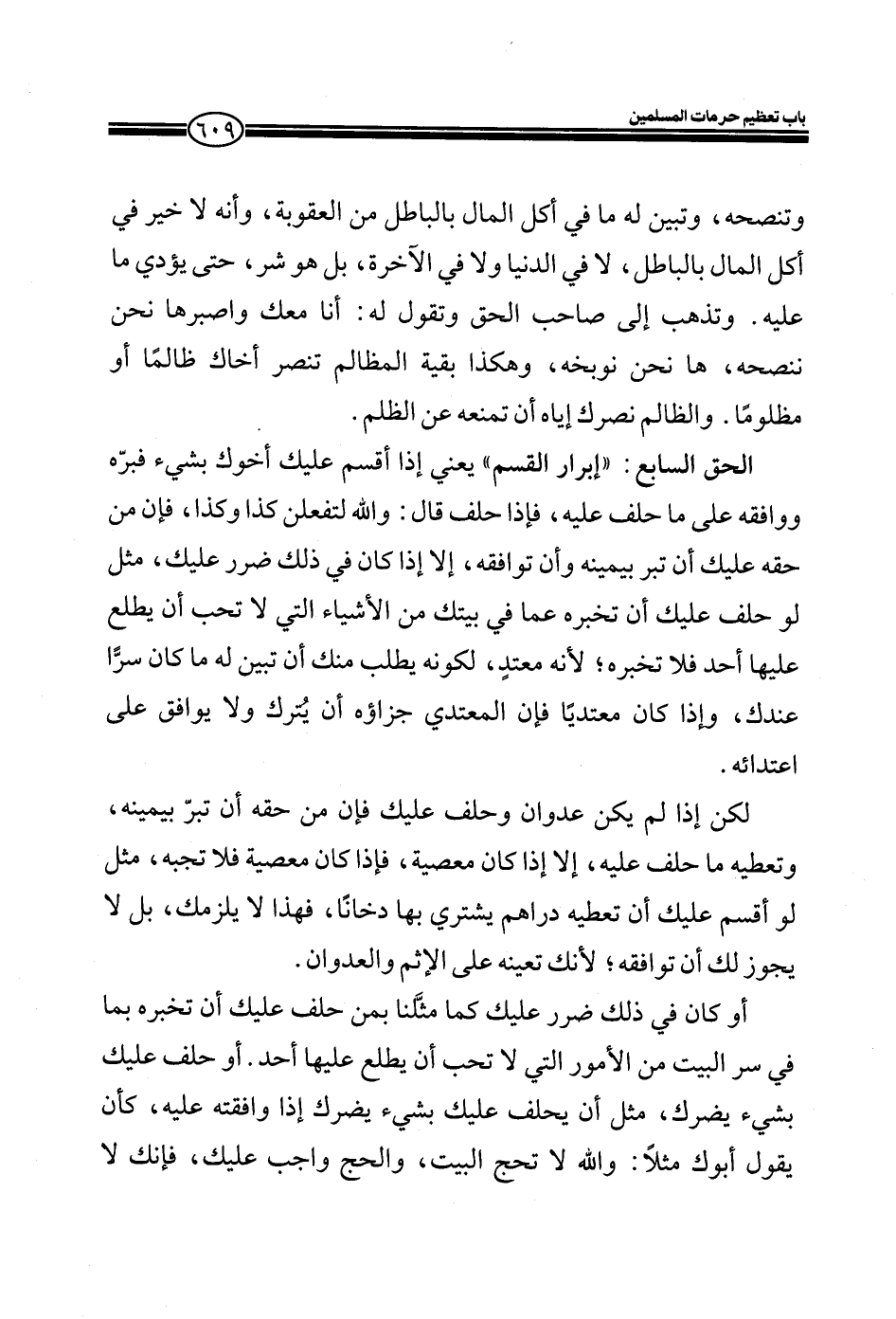 باب تعظيم حرمات المسلمين

٦٠٩

وتنصحه، وتبين له ما في أكل المال بالباطل من العقوبة، وأنه لا خير في أكل المال بالباطل، لا في الدنيا ولا في الآخرة، بل هو شر، حتى يؤدي ما عليه. وتذهب إلى صاحب الحق وتقول له: أنا معك واصبرها نحن ننصحه، ها نحن نوبخه، وهكذا بقية المظالم تنصر أخاك ظالمًا أو مظلومًا. والظالم نصرك إياه أن تمنعه عن الظلم.

الحق السابع: «إبرار القسم» يعني إذا أقسم عليك أخوك بشيء فبرّه ووافقه على ما حلف عليه، فإذا حلف قال: والله لتفعلن كذا وكذا، فإن من حقه عليك أن تبر بيمينه وأن توافقه، إلا إذا كان في ذلك ضرر عليك، مثل لو حلف عليك أن تخبره عما في بيتك من الأشياء التي لا تحب أن يطلع عليها أحد فلا تخبره؛ لأنه معتدٍ، لكونه يطلب منك أن تبين له ما كان سرًّا عندك، وإذا كان معتديًا فإن المعتدي جزاؤه أن يُترك ولا يوافق على اعتدائه.

لكن إذا لم يكن عدوان وحلف عليك فإن من حقه أن تبرّ بيمينه، وتعطيه ما حلف عليه، إلا إذا كان معصية، فإذا كان معصية فلا تجبه، مثل لو أقسم عليك أن تعطيه دراهم يشتري بها دخانًا، فهذا لا يلزمك، بل لا يجوز لك أن توافقه؛ لأنك تعينه على الإثم والعدوان.

أو كان في ذلك ضرر عليك كما مثّلنا بمن حلف عليك أن تخبره بما في سر البيت من الأمور التي لا تحب أن يطلع عليها أحد. أو حلف عليك بشيء يضرك، مثل أن يحلف عليك بشيء يضرك إذا وافقته عليه، كأن يقول أبوك مثلاً: والله لا تحج البيت، والحج واجب عليك، فإنك لا